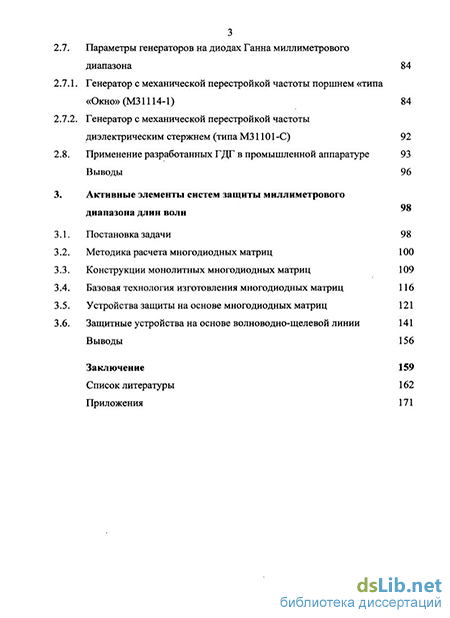 3

2.7. Параметры генераторов на диодах Ганна миллиметрового диапазона 84

2.7.1. Генератор с механической перестройкой частоты поршнем «типа «Окно» (М31114-1) 84

2.7.2. Генератор с механической перестройкой частоты диэлектрическим стержнем (типа М31101-С) 92

2.8. Применение разработанных ГДГ в промышленной аппаратуре 93

Выводы 96

3. Активные элементы систем защиты миллиметрового диапазона длин волн 98

3.1. Постановка задачи 98

3.2. Методика расчета многодиодных матриц 100

3.3. Конструкции монолитных многодиодных матриц 109

3.4. Базовая технология изготовления многодиодных матриц 116

3.5. Устройства защиты на основе многодиодных матриц 121

3.6. Защитные устройства на основе волноводно-щелевой линии 141

Выводы 156

Заключение 159

Список литературы 162

Приложения 171

dsLib.net
библиотека диссертаций